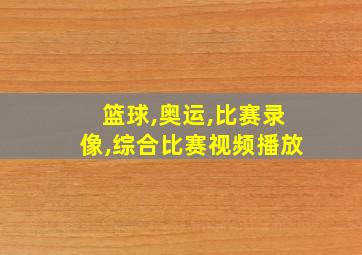 篮球,奥运,比赛录像,综合比赛视频播放